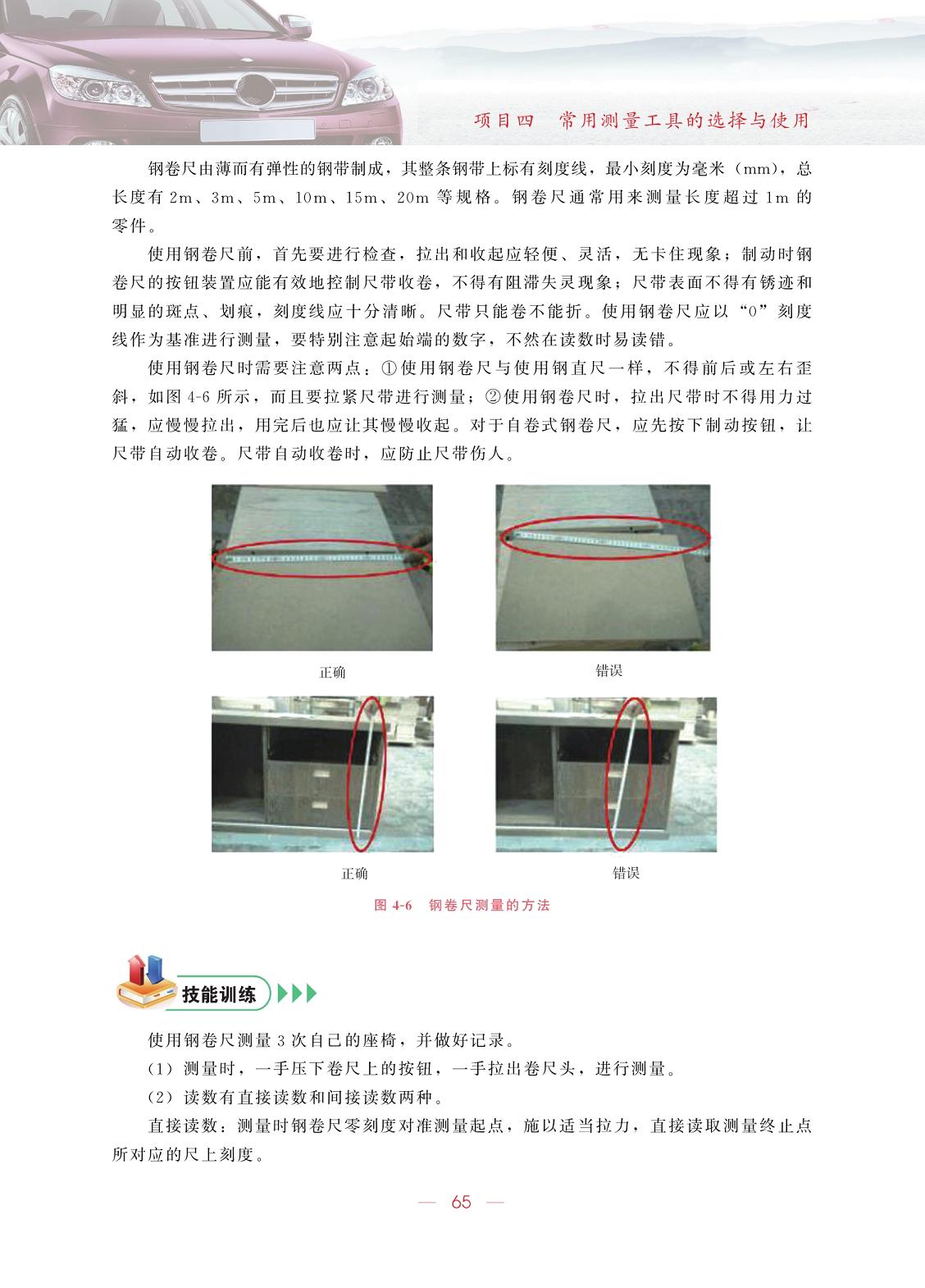 项目四　常用测量工具的选择与使用

钢卷尺由薄而有弹性的钢带制成，其整条钢带上标有刻度线，最小刻度为毫米（mm），总长度有 2m、3m、5m、10m、15m、20m 等规格。钢卷尺通常用来测量长度超过 1m 的零件。

使用钢卷尺前，首先要进行检查，拉出和收起应轻便、灵活，无卡住现象；制动时钢卷尺的按钮装置应能有效地控制尺带收卷，不得有阻滞失灵现象；尺带表面不得有锈迹和明显的斑点、划痕，刻度线应十分清晰。尺带只能卷不能折。使用钢卷尺应以“0”刻度线作为基准进行测量，要特别注意起始端的数字，不然在读数时易读错。

使用钢卷尺时需要注意两点：①使用钢卷尺与使用钢直尺一样，不得前后或左右歪斜，如图 4-6 所示，而且要拉紧尺带进行测量；②使用钢卷尺时，拉出尺带时不得用力过猛，应慢慢拉出，用完后也应让其慢慢收起。对于自卷式钢卷尺，应先按下制动按钮，让尺带自动收卷。尺带自动收卷时，应防止尺带伤人。

正确

错误

正确

错误

图 4-6　钢卷尺测量的方法

技能训练

使用钢卷尺测量 3 次自己的座椅，并做好记录。

（1）测量时，一手压下卷尺上的按钮，一手拉出卷尺头，进行测量。

（2）读数有直接读数和间接读数两种。

直接读数：测量时钢卷尺零刻度对准测量起点，施以适当拉力，直接读取测量终止点所对应的尺上刻度。

— 65 —